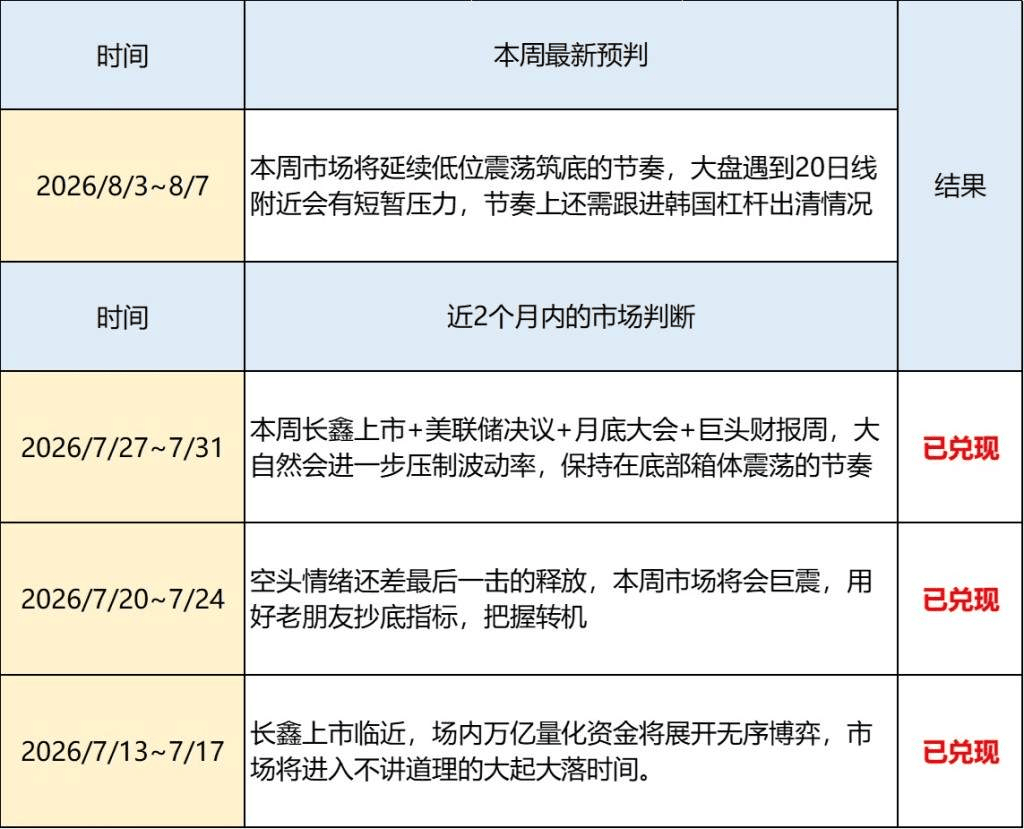 | 时间 | 本周最新预判 | 结果 |
|---|---|---|
| 2026/8/3~8/7 | 本周市场将延续低位震荡筑底的节奏，大盘遇到20日线附近会有短暂压力，节奏上还需跟进韩国杠杆出清情况 | |
| 时间 | 近2个月内的市场判断 | |
| 2026/7/27~7/31 | 本周长鑫上市+美联储决议+月底大会+巨头财报周，大自然会进一步压制波动率，保持在底部箱体震荡的节奏 | 已兑现 |
| 2026/7/20~7/24 | 空头情绪还差最后一击的释放，本周市场将会巨震，用好老朋友抄底指标，把握转机 | 已兑现 |
| 2026/7/13~7/17 | 长鑫上市临近，场内万亿量化资金将展开无序博弈，市场将进入不讲道理的大起大落时间。 | 已兑现 |